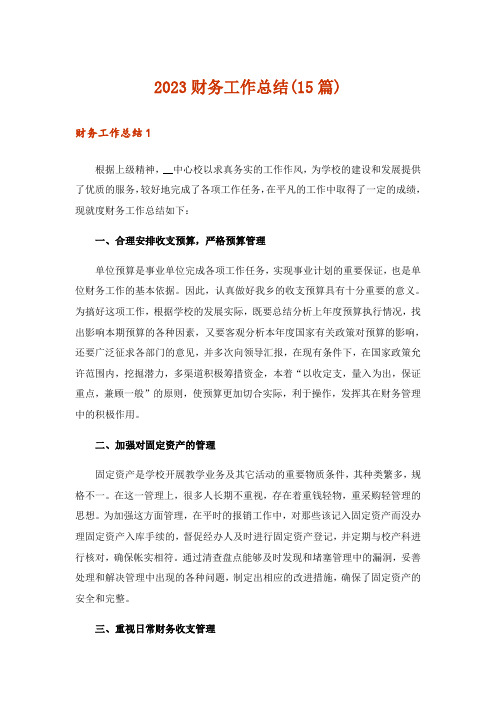 2023财务工作总结(15篇)

财务工作总结1

根据上级精神，__中心校以求真务实的工作作风，为学校的建设和发展提供了优质的服务，较好地完成了各项工作任务，在平凡的工作中取得了一定的成绩，现就度财务工作总结如下：

一、合理安排收支预算，严格预算管理

单位预算是事业单位完成各项工作任务，实现事业计划的重要保证，也是单位财务工作的基本依据。因此，认真做好我乡的收支预算具有十分重要的意义。为搞好这项工作，根据学校的发展实际，既要总结分析上年度预算执行情况，找出影响本期预算的各种因素，又要客观分析本年度国家有关政策对预算的影响，还要广泛征求各部门的意见，并多次向领导汇报，在现有条件下，在国家政策允许范围内，挖掘潜力，多渠道积极筹措资金，本着“以收定支，量入为出，保证重点，兼顾一般”的原则，使预算更加切合实际，利于操作，发挥其在财务管理中的积极作用。

二、加强对固定资产的管理

固定资产是学校开展教学业务及其它活动的重要物质条件，其种类繁多，规格不一。在这一管理上，很多人长期不重视，存在着重钱轻物，重采购轻管理的思想。为加强这方面管理，在平时的报销工作中，对那些该记入固定资产而没办理固定资产入库手续的，督促经办人及时进行固定资产登记，并定期与校产科进行核对，确保帐实相符。通过清查盘点能够及时发现和堵塞管理中的漏洞，妥善处理和解决管理中出现的各种问题，制定出相应的改进措施，确保了固定资产的安全和完整。

三、重视日常财务收支管理